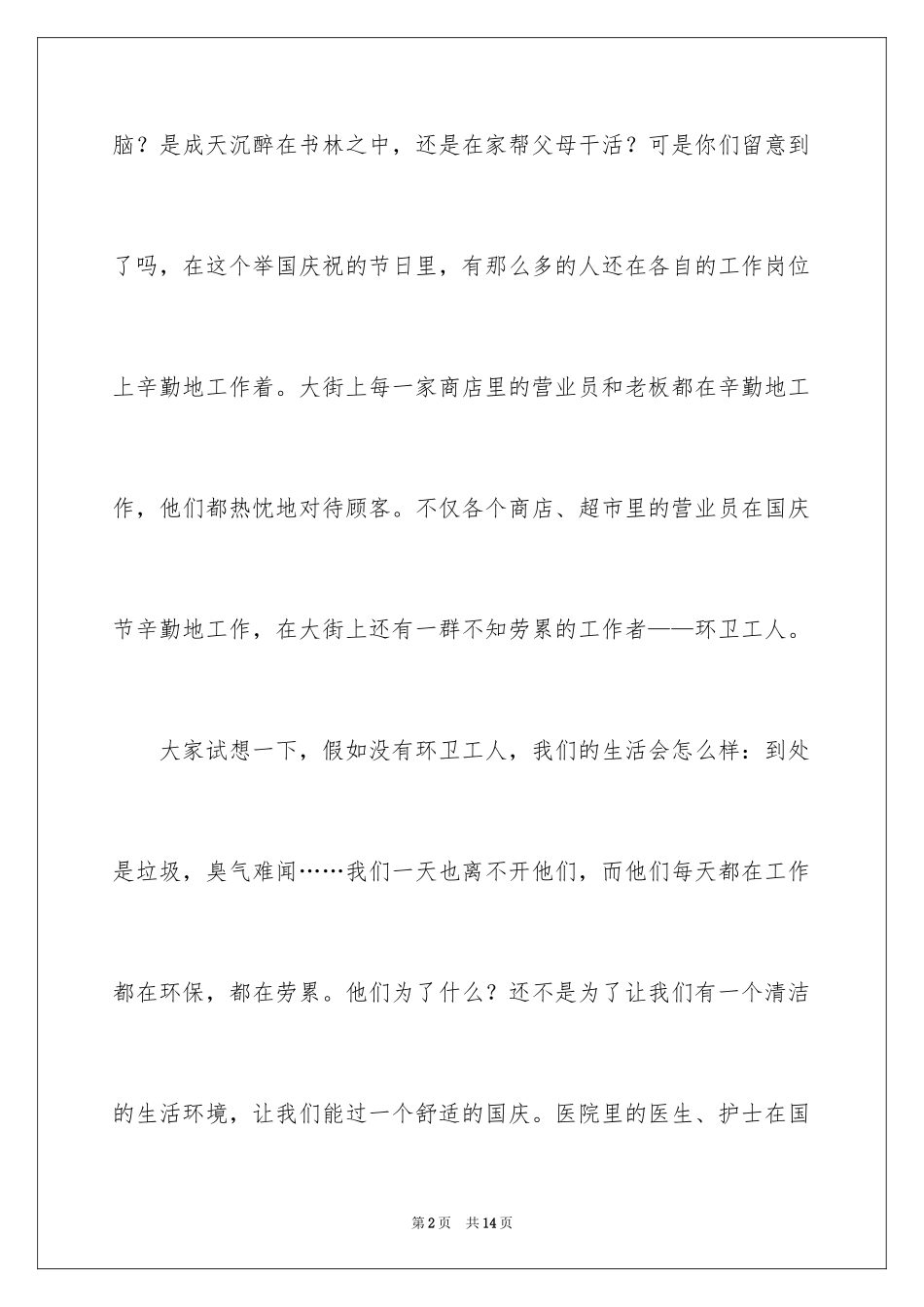 脑？是成天沉醉在书林之中，还是在家帮父母干活？可是你们留意到了吗，在这个举国庆祝的节日里，有那么多的人还在各自的工作岗位上辛勤地工作着。大街上每一家商店里的营业员和老板都在辛勤地工作，他们都热忱地对待顾客。不仅各个商店、超市里的营业员在国庆节辛勤地工作，在大街上还有一群不知劳累的工作者——环卫工人。

大家试想一下，假如没有环卫工人，我们的生活会怎么样：到处是垃圾，臭气难闻……我们一天也离不开他们，而他们每天都在工作都在环保，都在劳累。他们为了什么？还不是为了让我们有一个清洁的生活环境，让我们能过一个舒适的国庆。医院里的医生、护士在国

第2页　共14页